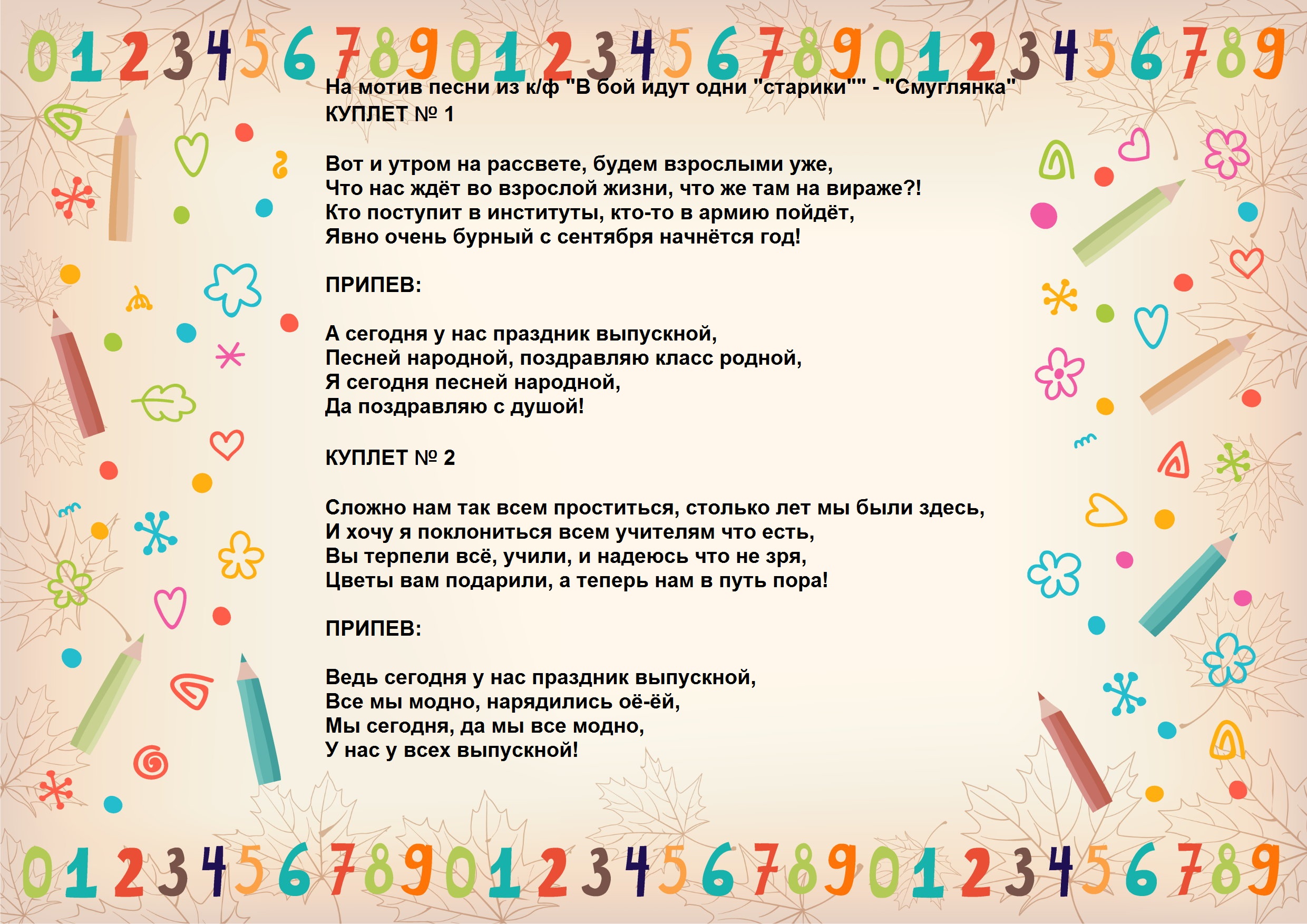 012345678901234567890123456789

На мотив песни из к/ф "В бой идут одни "старики"" - "Смуглянка"
КУПЛЕТ № 1

Вот и утром на рассвете, будем взрослыми уже,
Что нас ждёт во взрослой жизни, что же там на вираже?!
Кто поступит в институты, кто-то в армию пойдёт,
Явно очень бурный с сентября начнётся год!

ПРИПЕВ:

А сегодня у нас праздник выпускной,
Песней народной, поздравляю класс родной,
Я сегодня песней народной,
Да поздравляю с душой!

КУПЛЕТ № 2

Сложно нам так всем проститься, столько лет мы были здесь,
И хочу я поклониться всем учителям что есть,
Вы терпели всё, учили, и надеюсь что не зря,
Цветы вам подарили, а теперь нам в путь пора!

ПРИПЕВ:

Ведь сегодня у нас праздник выпускной,
Все мы модно, нарядились оё-ёй,
Мы сегодня, да мы все модно,
У нас у всех выпускной!

012345678901234567890123456789